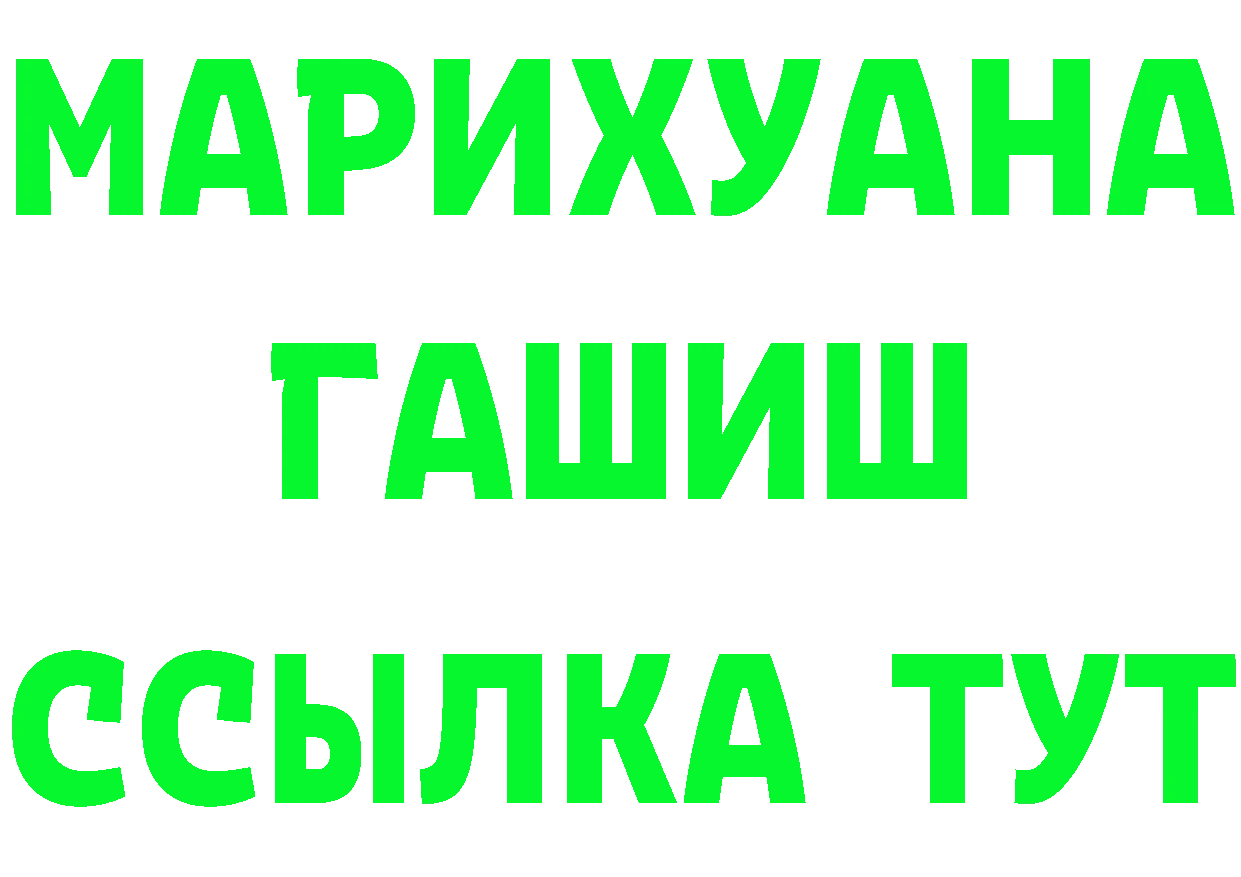 МАРИХУАНА
ГАШИШ
ССЫЛКА ТУТ